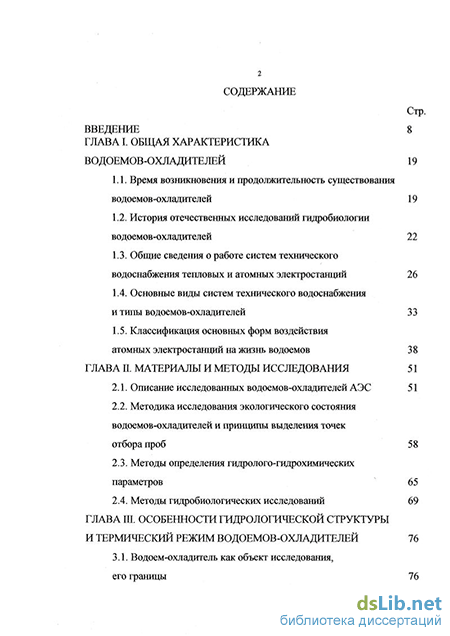 2

СОДЕРЖАНИЕ

Стр.

ВВЕДЕНИЕ 8

ГЛАВА I. ОБЩАЯ ХАРАКТЕРИСТИКА ВОДОЕМОВ-ОХЛАДИТЕЛЕЙ 19

1.1. Время возникновения и продолжительность существования водоемов-охладителей 19

1.2. История отечественных исследований гидробиологии водоемов-охладителей 22

1.3. Общие сведения о работе систем технического водоснабжения тепловых и атомных электростанций 26

1.4. Основные виды систем технического водоснабжения и типы водоемов-охладителей 33

1.5. Классификация основных форм воздействия атомных электростанций на жизнь водоемов 38

ГЛАВА II. МАТЕРИАЛЫ И МЕТОДЫ ИССЛЕДОВАНИЯ 51

2.1. Описание исследованных водоемов-охладителей АЭС 51

2.2. Методика исследования экологического состояния водоемов-охладителей и принципы выделения точек отбора проб 58

2.3. Методы определения гидролого-гидрохимических параметров 65

2.4. Методы гидробиологических исследований 69

ГЛАВА III. ОСОБЕННОСТИ ГИДРОЛОГИЧЕСКОЙ СТРУКТУРЫ И ТЕРМИЧЕСКИЙ РЕЖИМ ВОДОЕМОВ-ОХЛАДИТЕЛЕЙ 76

3.1. Водоем-охладитель как объект исследования, его границы 76

dsLib.net
библиотека диссертаций